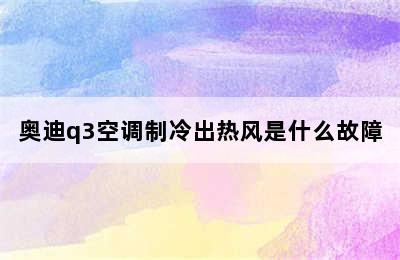 奥迪q3空调制冷出热风是什么故障